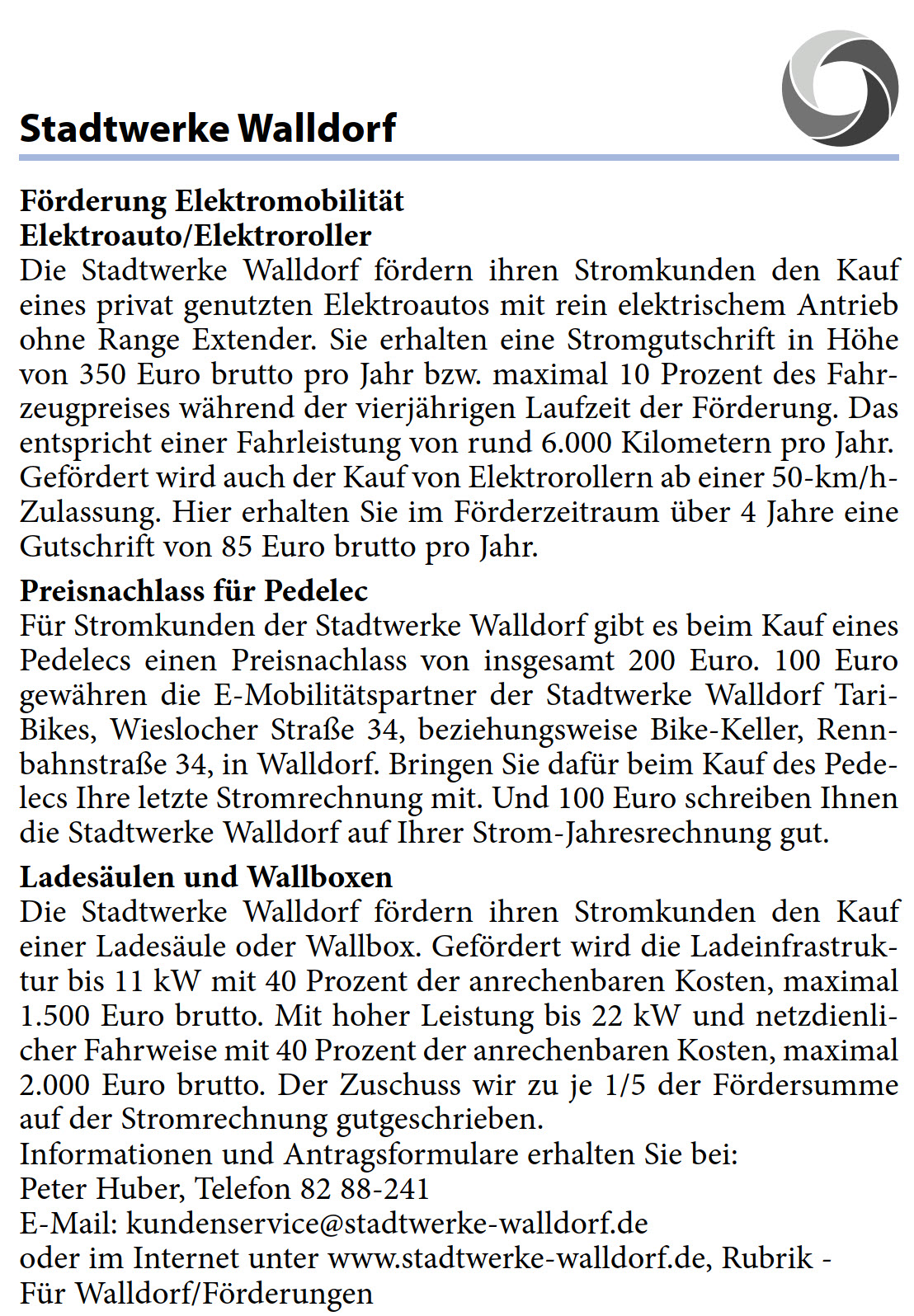 Stadtwerke Walldorf

Förderung Elektromobilität
Elektroauto/Elektroroller
Die Stadtwerke Walldorf fördern ihren Stromkunden den Kauf eines privat genutzten Elektroautos mit rein elektrischem Antrieb ohne Range Extender. Sie erhalten eine Stromgutschrift in Höhe von 350 Euro brutto pro Jahr bzw. maximal 10 Prozent des Fahrzeugpreises während der vierjährigen Laufzeit der Förderung. Das entspricht einer Fahrleistung von rund 6.000 Kilometern pro Jahr. Gefördert wird auch der Kauf von Elektrorollern ab einer 50-km/h-Zulassung. Hier erhalten Sie im Förderzeitraum über 4 Jahre eine Gutschrift von 85 Euro brutto pro Jahr.

Preisnachlass für Pedelec
Für Stromkunden der Stadtwerke Walldorf gibt es beim Kauf eines Pedelecs einen Preisnachlass von insgesamt 200 Euro. 100 Euro gewähren die E-Mobilitätspartner der Stadtwerke Walldorf Tari-Bikes, Wieslocher Straße 34, beziehungsweise Bike-Keller, Rennbahnstraße 34, in Walldorf. Bringen Sie dafür beim Kauf des Pedelecs Ihre letzte Stromrechnung mit. Und 100 Euro schreiben Ihnen die Stadtwerke Walldorf auf Ihrer Strom-Jahresrechnung gut.

Ladesäulen und Wallboxen
Die Stadtwerke Walldorf fördern ihren Stromkunden den Kauf einer Ladesäule oder Wallbox. Gefördert wird die Ladeinfrastruktur bis 11 kW mit 40 Prozent der anrechenbaren Kosten, maximal 1.500 Euro brutto. Mit hoher Leistung bis 22 kW und netzdienlicher Fahrweise mit 40 Prozent der anrechenbaren Kosten, maximal 2.000 Euro brutto. Der Zuschuss wir zu je 1/5 der Fördersumme auf der Stromrechnung gutgeschrieben.
Informationen und Antragsformulare erhalten Sie bei:
Peter Huber, Telefon 82 88-241
E-Mail: kundenservice@stadtwerke-walldorf.de
oder im Internet unter www.stadtwerke-walldorf.de, Rubrik - Für Walldorf/Förderungen